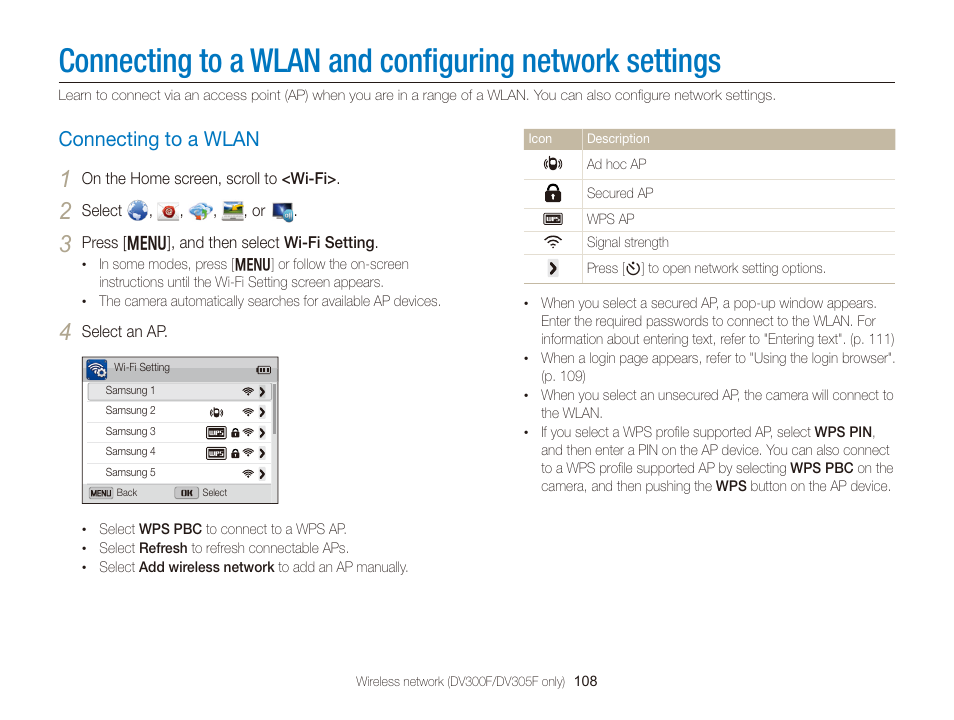 Connecting to a WLAN and configuring network settings

Learn to connect via an access point (AP) when you are in a range of a WLAN. You can also configure network settings.

Connecting to a WLAN

1 On the Home screen, scroll to <Wi-Fi>.

2 Select , , , , or .

3 Press [MENU], and then select Wi-Fi Setting.
• In some modes, press [MENU] or follow the on-screen instructions until the Wi-Fi Setting screen appears.
• The camera automatically searches for available AP devices.

4 Select an AP.

Wi-Fi Setting
Samsung 1
Samsung 2
Samsung 3
Samsung 4
Samsung 5
MENU Back
OK Select

• Select WPS PBC to connect to a WPS AP.
• Select Refresh to refresh connectable APs.
• Select Add wireless network to add an AP manually.

| Icon | Description |
|---|---|
| | Ad hoc AP |
| | Secured AP |
| | WPS AP |
| | Signal strength |
| | Press [] to open network setting options. |

• When you select a secured AP, a pop-up window appears. Enter the required passwords to connect to the WLAN. For information about entering text, refer to "Entering text". (p. 111)
• When a login page appears, refer to "Using the login browser". (p. 109)
• When you select an unsecured AP, the camera will connect to the WLAN.
• If you select a WPS profile supported AP, select WPS PIN, and then enter a PIN on the AP device. You can also connect to a WPS profile supported AP by selecting WPS PBC on the camera, and then pushing the WPS button on the AP device.

Wireless network (DV300F/DV305F only) 108